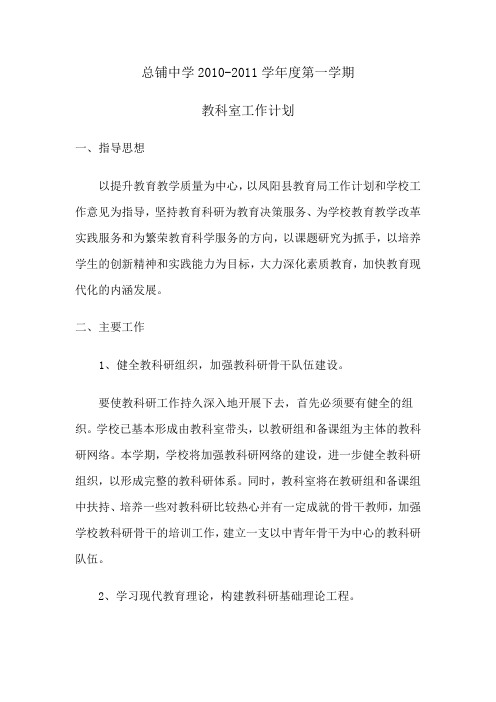 总铺中学 2010-2011 学年度第一学期

教科室工作计划

一、指导思想

以提升教育教学质量为中心，以凤阳县教育局工作计划和学校工作意见为指导，坚持教育科研为教育决策服务、为学校教育教学改革实践服务和为繁荣教育科学服务的方向，以课题研究为抓手，以培养学生的创新精神和实践能力为目标，大力深化素质教育，加快教育现代化的内涵发展。

二、主要工作

1、健全教科研组织，加强教科研骨干队伍建设。

要使教科研工作持久深入地开展下去，首先必须要有健全的组织。学校已基本形成由教科室带头，以教研组和备课组为主体的教科研网络。本学期，学校将加强教科研网络的建设，进一步健全教科研组织，以形成完整的教科研体系。同时，教科室将在教研组和备课组中扶持、培养一些对教科研比较热心并有一定成就的骨干教师，加强学校教科研骨干的培训工作，建立一支以中青年骨干为中心的教科研队伍。

2、学习现代教育理论，构建教科研基础理论工程。